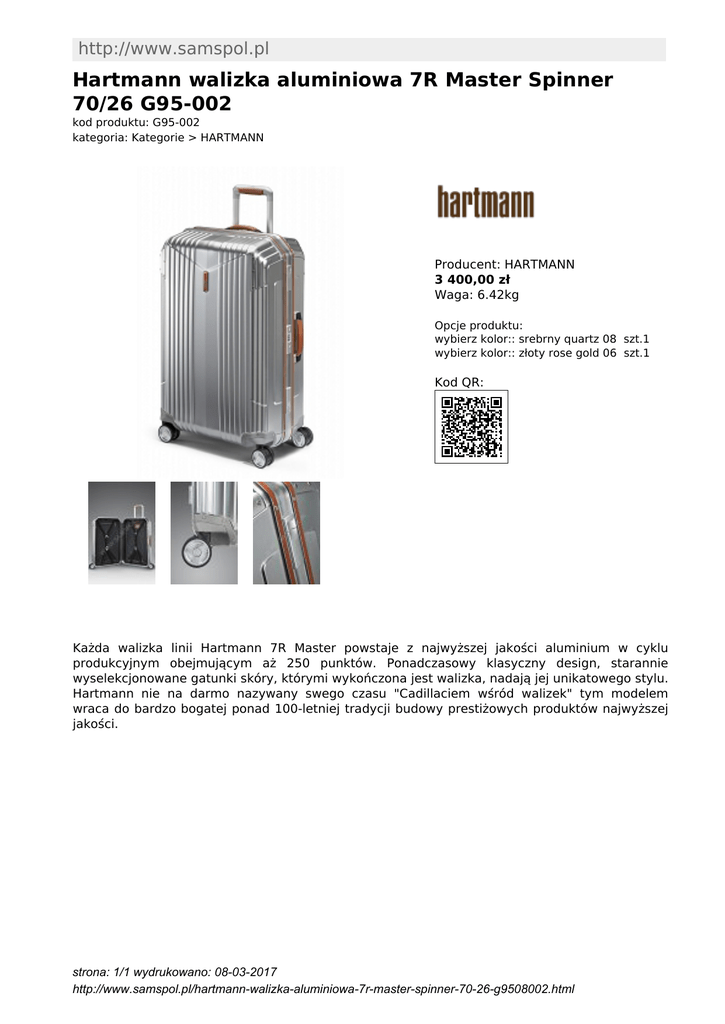 http://www.samspol.pl

Hartmann walizka aluminiowa 7R Master Spinner 70/26 G95-002

kod produktu: G95-002
kategoria: Kategorie > HARTMANN

hartmann

Producent: HARTMANN
3 400,00 zł
Waga: 6.42kg

Opcje produktu:
wybierz kolor:: srebrny quartz 08 szt.1
wybierz kolor:: złoty rose gold 06 szt.1

Kod QR:

Każda walizka linii Hartmann 7R Master powstaje z najwyższej jakości aluminium w cyklu produkcyjnym obejmującym aż 250 punktów. Ponadczasowy klasyczny design, starannie wyselekcjonowane gatunki skóry, którymi wykończona jest walizka, nadają jej unikatowego stylu. Hartmann nie na darmo nazywany swego czasu "Cadillaciem wśród walizek" tym modelem wraca do bardzo bogatej ponad 100-letniej tradycji budowy prestiżowych produktów najwyższej jakości.

strona: 1/1 wydrukowano: 08-03-2017
http://www.samspol.pl/hartmann-walizka-aluminiowa-7r-master-spinner-70-26-g9508002.html